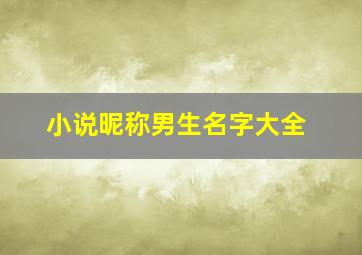 小说昵称男生名字大全